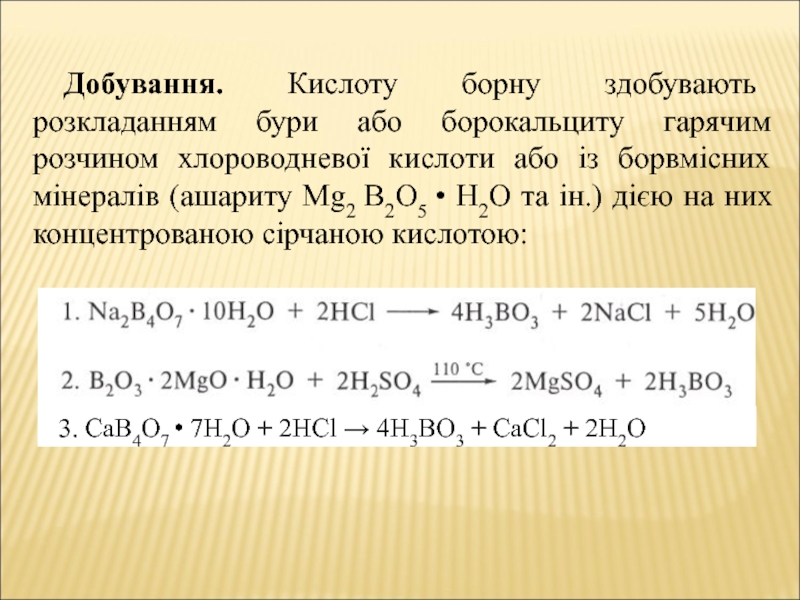 Добування. Кислоту борну здобувають розкладанням бури або борокальциту гарячим розчином хлороводневої кислоти або із борвмісних мінералів (ашариту $Mg_2\ B_2O_5 \cdot H_2O$ та ін.) дією на них концентрованою сірчаною кислотою:

1. $Na_2B_4O_7 \cdot 10H_2O + 2HCl \longrightarrow 4H_3BO_3 + 2NaCl + 5H_2O$

2. $B_2O_3 \cdot 2MgO \cdot H_2O + 2H_2SO_4 \xrightarrow{110\ ^\circ C} 2MgSO_4 + 2H_3BO_3$

3. $CaB_4O_7 \cdot 7H_2O + 2HCl \rightarrow 4H_3BO_3 + CaCl_2 + 2H_2O$